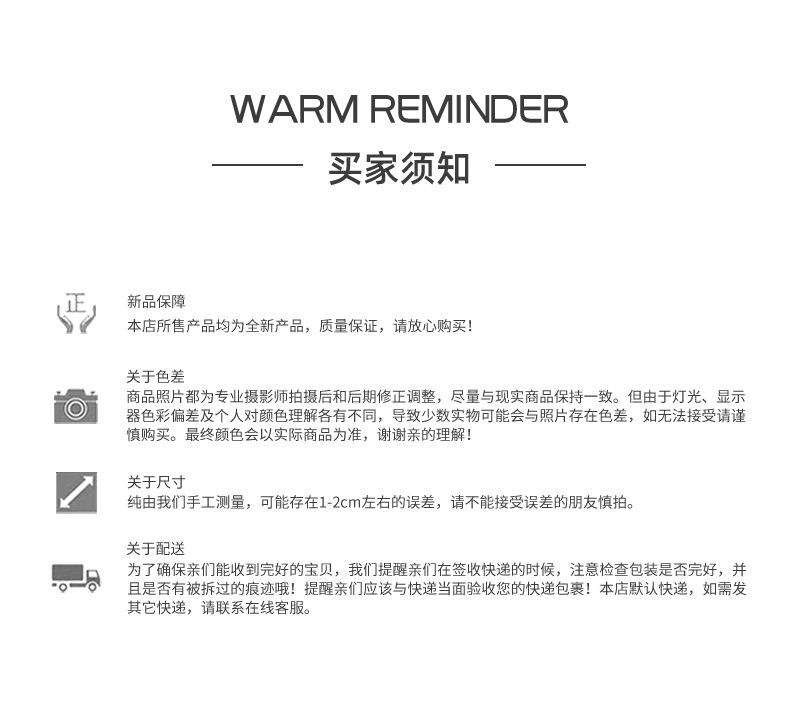 WARM REMINDER

买家须知

正

新品保障
本店所售产品均为全新产品，质量保证，请放心购买！

关于色差
商品照片都为专业摄影师拍摄后和后期修正调整，尽量与现实商品保持一致。但由于灯光、显示器色彩偏差及个人对颜色理解各有不同，导致少数实物可能会与照片存在色差，如无法接受请谨慎购买。最终颜色会以实际商品为准，谢谢亲的理解！

关于尺寸
纯由我们手工测量，可能存在1-2cm左右的误差，请不能接受误差的朋友慎拍。

关于配送
为了确保亲们能收到完好的宝贝，我们提醒亲们在签收快递的时候，注意检查包装是否完好，并且是否有被拆过的痕迹哦！提醒亲们应该与快递当面验收您的快递包裹！本店默认快递，如需发其它快递，请联系在线客服。